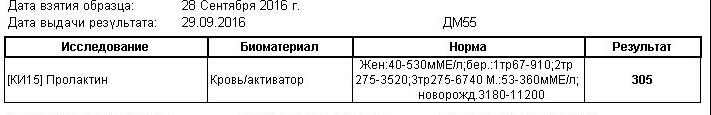 Дата взятия образца: 28 Сентября 2016 г.
Дата выдачи результата: 29.09.2016 ДМ55

| Исследование | Биоматериал | Норма | Результат |
|---|---|---|---|
| [КИ15] Пролактин | Кровь/активатор | Жен:40-530мМЕ/л;бер.:1тр67-910;2тр 275-3520;3тр275-6740 М.:53-360мМЕ/л; новорожд.3180-11200 | 305 |